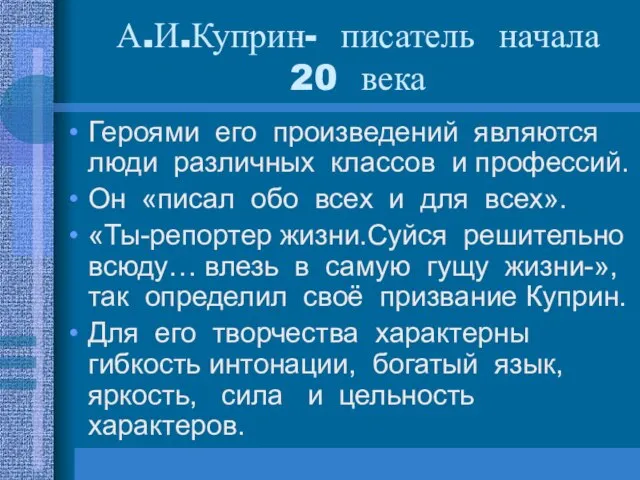 А.И.Куприн- писатель начала 20 века

• Героями его произведений являются люди различных классов и профессий.
• Он «писал обо всех и для всех».
• «Ты-репортер жизни.Суйся решительно всюду… влезь в самую гущу жизни-», так определил своё призвание Куприн.
• Для его творчества характерны гибкость интонации, богатый язык, яркость, сила и цельность характеров.